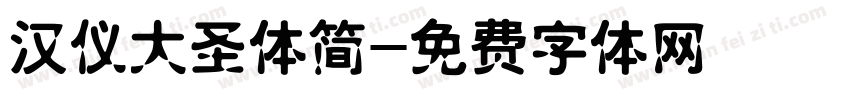 汉仪大圣体简-免费字体网